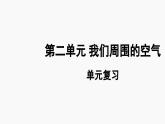 第二单元 我们周围的空气

单元复习